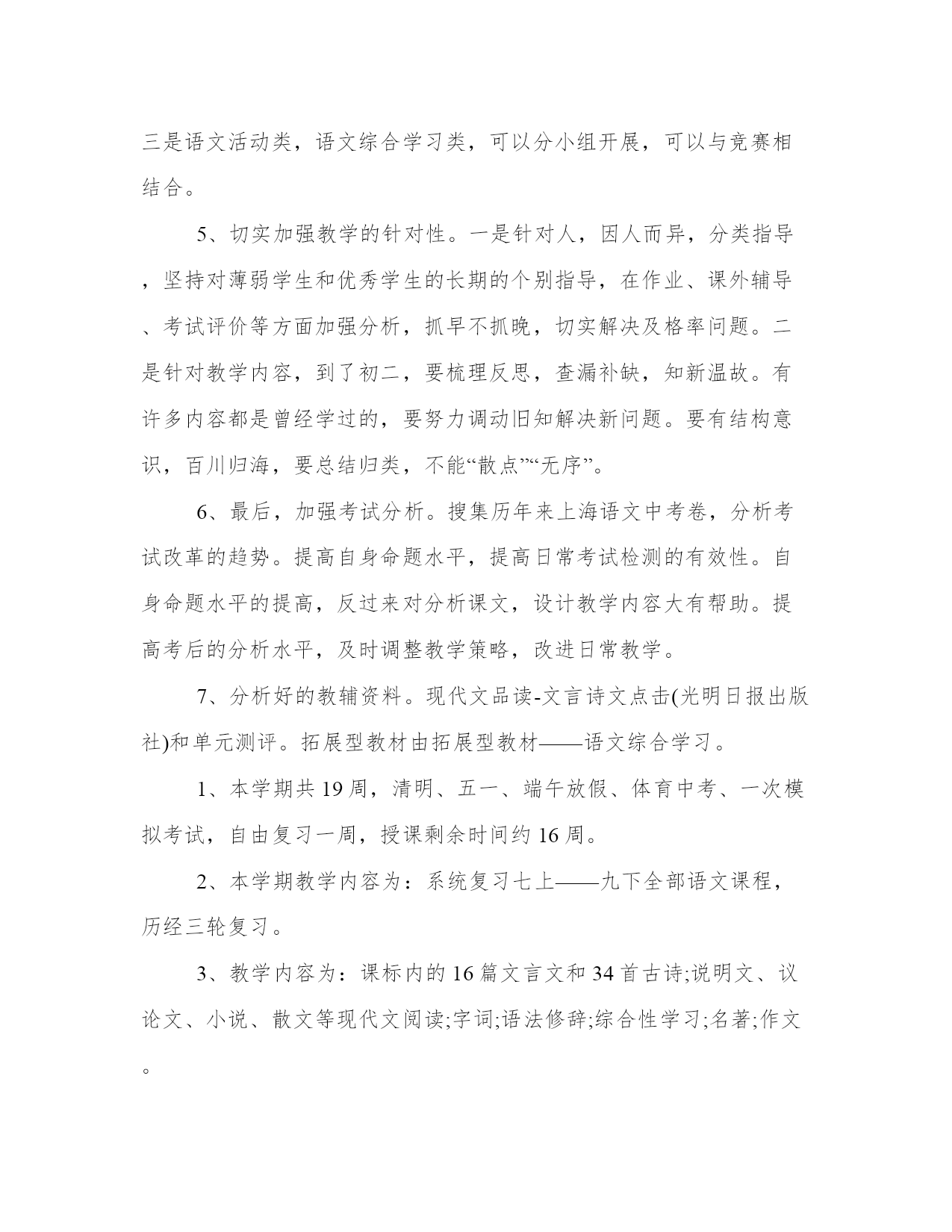 三是语文活动类，语文综合学习类，可以分小组开展，可以与竞赛相结合。

5、切实加强教学的针对性。一是针对人，因人而异，分类指导，坚持对薄弱学生和优秀学生的长期的个别指导，在作业、课外辅导、考试评价等方面加强分析，抓早不抓晚，切实解决及格率问题。二是针对教学内容，到了初二，要梳理反思，查漏补缺，知新温故。有许多内容都是曾经学过的，要努力调动旧知解决新问题。要有结构意识，百川归海，要总结归类，不能“散点”“无序”。

6、最后，加强考试分析。搜集历年来上海语文中考卷，分析考试改革的趋势。提高自身命题水平，提高日常考试检测的有效性。自身命题水平的提高，反过来对分析课文，设计教学内容大有帮助。提高考后的分析水平，及时调整教学策略，改进日常教学。

7、分析好的教辅资料。现代文品读-文言诗文点击(光明日报出版社)和单元测评。拓展型教材由拓展型教材——语文综合学习。

1、本学期共19周，清明、五一、端午放假、体育中考、一次模拟考试，自由复习一周，授课剩余时间约16周。

2、本学期教学内容为：系统复习七上——九下全部语文课程，历经三轮复习。

3、教学内容为：课标内的16篇文言文和34首古诗;说明文、议论文、小说、散文等现代文阅读;字词;语法修辞;综合性学习;名著;作文。